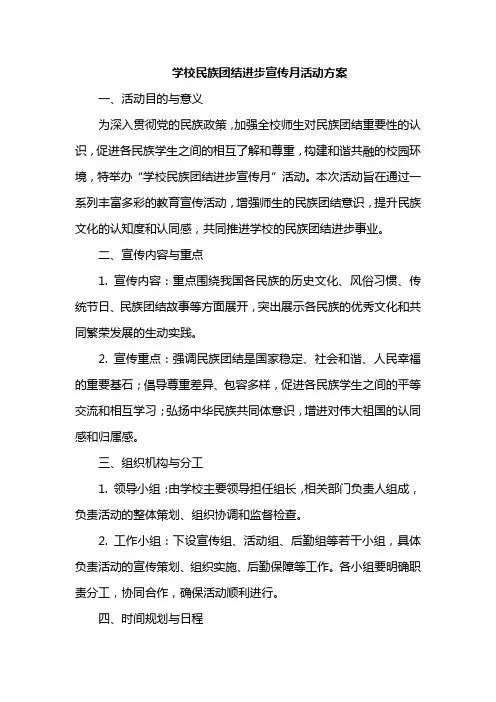 学校民族团结进步宣传月活动方案

一、活动目的与意义

为深入贯彻党的民族政策，加强全校师生对民族团结重要性的认识，促进各民族学生之间的相互了解和尊重，构建和谐共融的校园环境，特举办“学校民族团结进步宣传月”活动。本次活动旨在通过一系列丰富多彩的教育宣传活动，增强师生的民族团结意识，提升民族文化的认知度和认同感，共同推进学校的民族团结进步事业。

二、宣传内容与重点

1. 宣传内容：重点围绕我国各民族的历史文化、风俗习惯、传统节日、民族团结故事等方面展开，突出展示各民族的优秀文化和共同繁荣发展的生动实践。

2. 宣传重点：强调民族团结是国家稳定、社会和谐、人民幸福的重要基石；倡导尊重差异、包容多样，促进各民族学生之间的平等交流和相互学习；弘扬中华民族共同体意识，增进对伟大祖国的认同感和归属感。

三、组织机构与分工

1. 领导小组：由学校主要领导担任组长，相关部门负责人组成，负责活动的整体策划、组织协调和监督检查。

2. 工作小组：下设宣传组、活动组、后勤组等若干小组，具体负责活动的宣传策划、组织实施、后勤保障等工作。各小组要明确职责分工，协同合作，确保活动顺利进行。

四、时间规划与日程